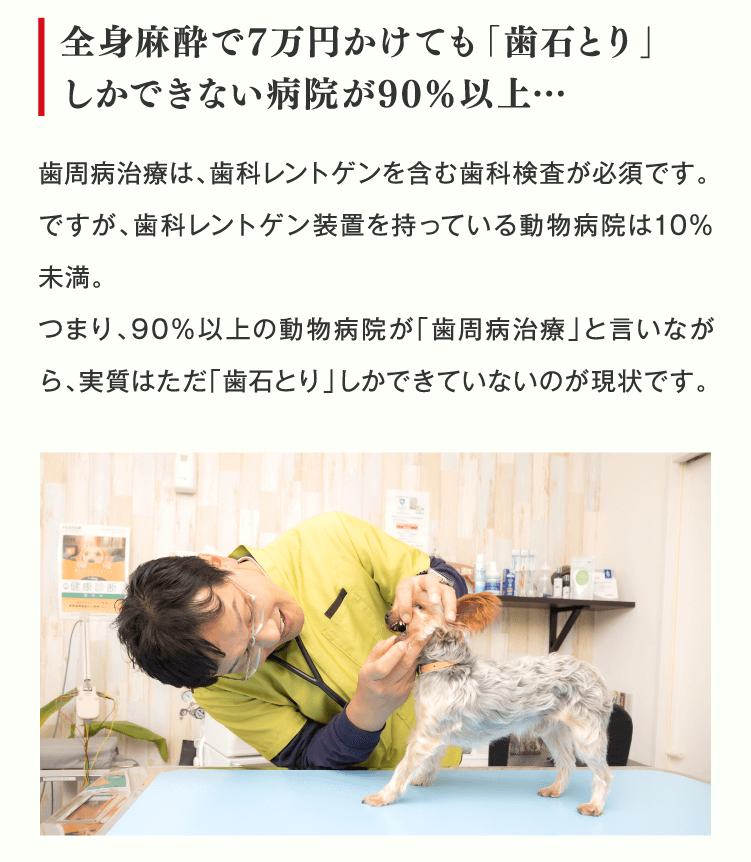 全身麻酔で7万円かけても「歯石とり」しかできない病院が90%以上…

歯周病治療は、歯科レントゲンを含む歯科検査が必須です。ですが、歯科レントゲン装置を持っている動物病院は10%未満。
つまり、90%以上の動物病院が「歯周病治療」と言いながら、実質はただ「歯石とり」しかできていないのが現状です。

健康診断